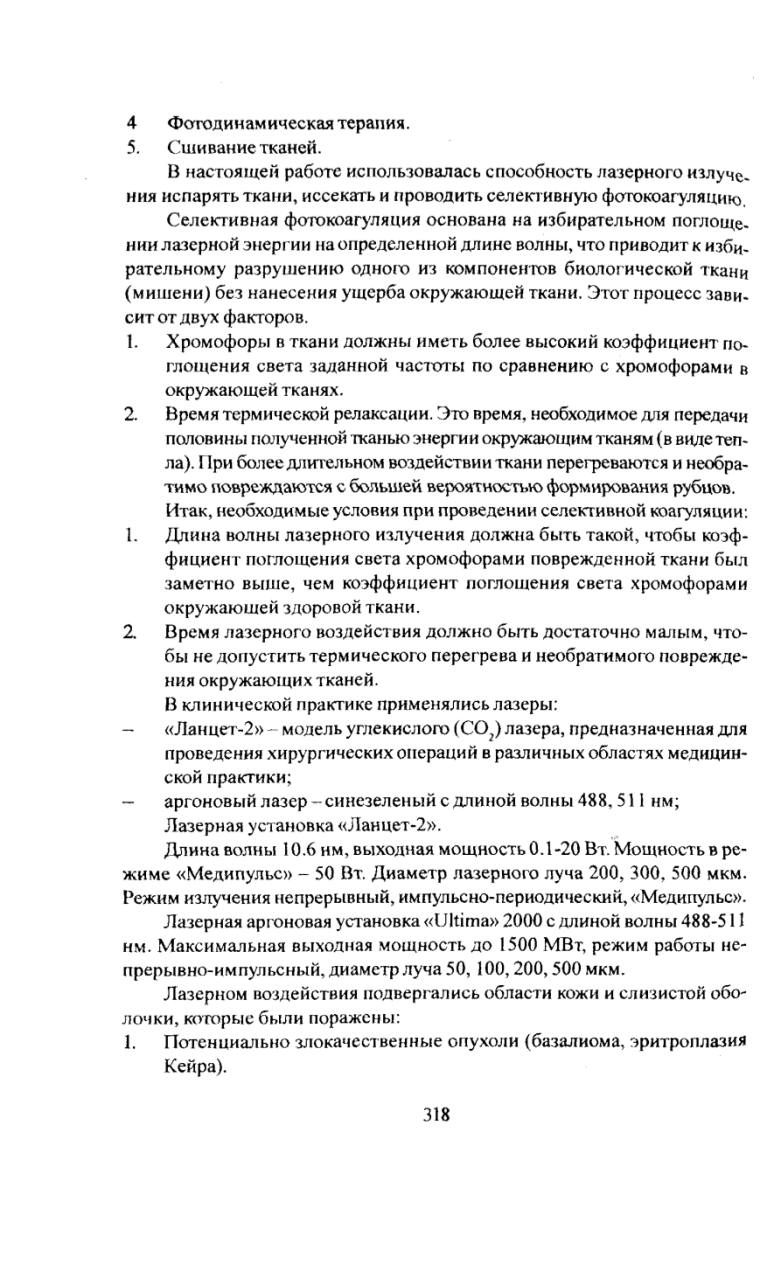 4 Фотодинамическая терапия.
5. Сшивание тканей.

В настоящей работе использовалась способность лазерного излучения испарять ткани, иссекать и проводить селективную фотокоагуляцию.

Селективная фотокоагуляция основана на избирательном поглощении лазерной энергии на определенной длине волны, что приводит к избирательному разрушению одного из компонентов биологической ткани (мишени) без нанесения ущерба окружающей ткани. Этот процесс зависит от двух факторов.

1. Хромофоры в ткани должны иметь более высокий коэффициент поглощения света заданной частоты по сравнению с хромофорами в окружающей тканях.
2. Время термической релаксации. Это время, необходимое для передачи половины полученной тканью энергии окружающим тканям (в виде тепла). При более длительном воздействии ткани перегреваются и необратимо повреждаются с большей вероятностью формирования рубцов.

Итак, необходимые условия при проведении селективной коагуляции:

1. Длина волны лазерного излучения должна быть такой, чтобы коэффициент поглощения света хромофорами поврежденной ткани был заметно выше, чем коэффициент поглощения света хромофорами окружающей здоровой ткани.
2. Время лазерного воздействия должно быть достаточно малым, чтобы не допустить термического перегрева и необратимого повреждения окружающих тканей.

В клинической практике применялись лазеры:

– «Ланцет-2» – модель углекислого ($CO_2$) лазера, предназначенная для проведения хирургических операций в различных областях медицинской практики;
– аргоновый лазер – синезеленый с длиной волны 488, 511 нм;

Лазерная установка «Ланцет-2».

Длина волны 10.6 нм, выходная мощность 0.1-20 Вт. Мощность в режиме «Медипульс» – 50 Вт. Диаметр лазерного луча 200, 300, 500 мкм. Режим излучения непрерывный, импульсно-периодический, «Медипульс».

Лазерная аргоновая установка «Ultima» 2000 с длиной волны 488-511 нм. Максимальная выходная мощность до 1500 МВт, режим работы непрерывно-импульсный, диаметр луча 50, 100, 200, 500 мкм.

Лазерном воздействия подвергались области кожи и слизистой оболочки, которые были поражены:

1. Потенциально злокачественные опухоли (базалиома, эритроплазия Кейра).

318